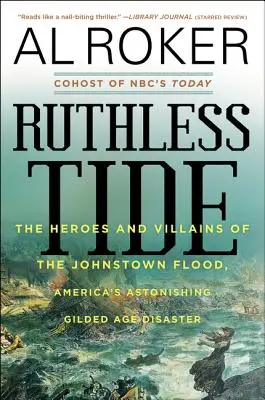 "Reads like a nail-biting thriller." —LIBRARY JOURNAL (STARRED REVIEW)

AL ROKER

COHOST OF NBC'S TODAY

RUTHLESS TIDE

THE HEROES AND VILLAINS OF THE JOHNSTOWN FLOOD, AMERICA'S ASTONISHING GILDED AGE DISASTER